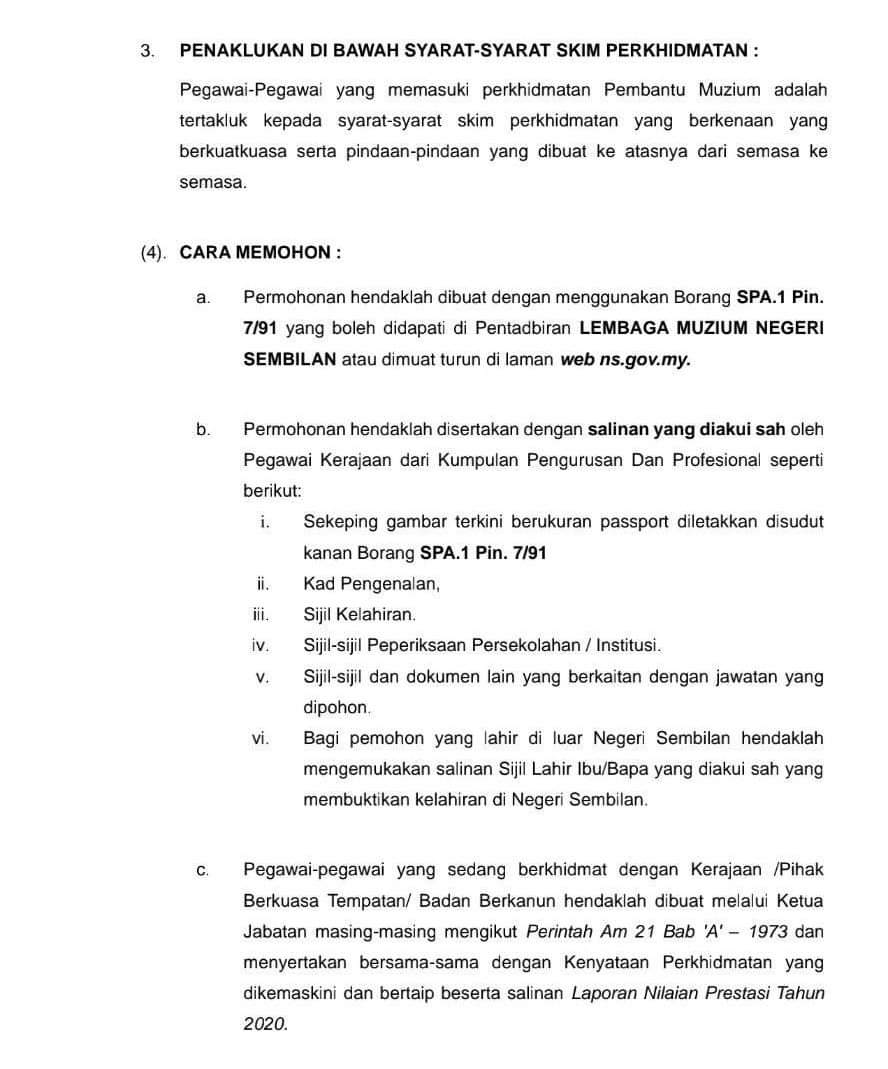 3. PENAKLUKAN DI BAWAH SYARAT-SYARAT SKIM PERKHIDMATAN :

Pegawai-Pegawai yang memasuki perkhidmatan Pembantu Muzium adalah tertakluk kepada syarat-syarat skim perkhidmatan yang berkenaan yang berkuatkuasa serta pindaan-pindaan yang dibuat ke atasnya dari semasa ke semasa.

(4). CARA MEMOHON :

a. Permohonan hendaklah dibuat dengan menggunakan Borang SPA.1 Pin. 7/91 yang boleh didapati di Pentadbiran LEMBAGA MUZIUM NEGERI SEMBILAN atau dimuat turun di laman web ns.gov.my.

b. Permohonan hendaklah disertakan dengan salinan yang diakui sah oleh Pegawai Kerajaan dari Kumpulan Pengurusan Dan Profesional seperti berikut:

i. Sekeping gambar terkini berukuran passport diletakkan disudut kanan Borang SPA.1 Pin. 7/91

ii. Kad Pengenalan,

iii. Sijil Kelahiran.

iv. Sijil-sijil Peperiksaan Persekolahan / Institusi.

v. Sijil-sijil dan dokumen lain yang berkaitan dengan jawatan yang dipohon.

vi. Bagi pemohon yang lahir di luar Negeri Sembilan hendaklah mengemukakan salinan Sijil Lahir Ibu/Bapa yang diakui sah yang membuktikan kelahiran di Negeri Sembilan.

c. Pegawai-pegawai yang sedang berkhidmat dengan Kerajaan /Pihak Berkuasa Tempatan/ Badan Berkanun hendaklah dibuat melalui Ketua Jabatan masing-masing mengikut Perintah Am 21 Bab 'A' – 1973 dan menyertakan bersama-sama dengan Kenyataan Perkhidmatan yang dikemaskini dan bertaip beserta salinan Laporan Nilaian Prestasi Tahun 2020.